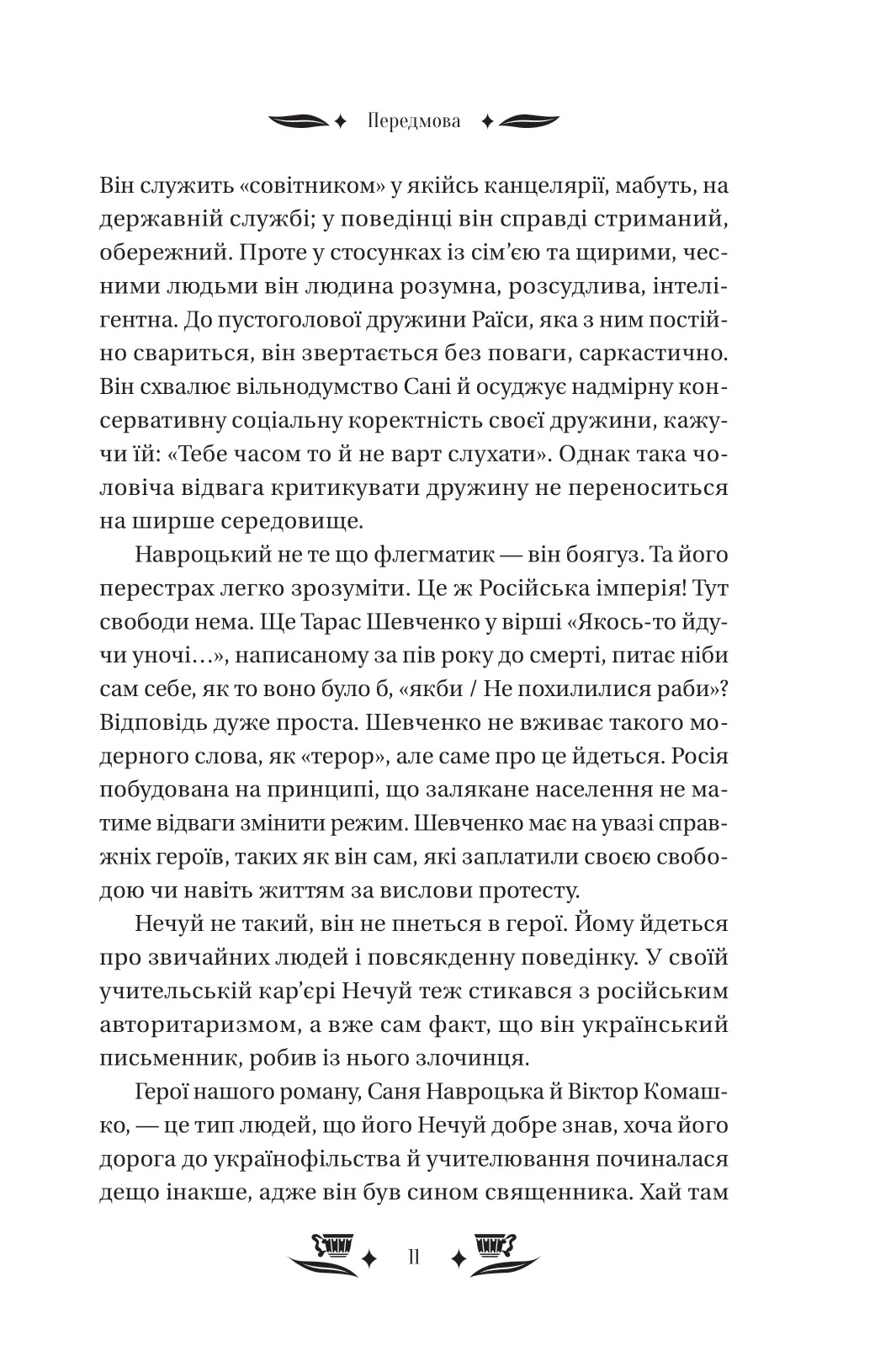 Передмова

Він служить «совітником» у якійсь канцелярії, мабуть, на державній службі; у поведінці він справді стриманий, обережний. Проте у стосунках із сім'єю та щирими, чесними людьми він людина розумна, розсудлива, інтелігентна. До пустоголової дружини Раїси, яка з ним постійно свариться, він звертається без поваги, саркастично. Він схвалює вільнодумство Сані й осуджує надмірну консервативну соціальну коректність своєї дружини, кажучи їй: «Тебе часом то й не варт слухати». Однак така чоловіча відвага критикувати дружину не переноситься на ширше середовище.

Навроцький не те що флегматик — він боягуз. Та його перестрах легко зрозуміти. Це ж Російська імперія! Тут свободи нема. Ще Тарас Шевченко у вірші «Якось-то йдучи уночі…», написаному за пів року до смерті, питає ніби сам себе, як то воно було б, «якби / Не похилилися раби»? Відповідь дуже проста. Шевченко не вживає такого модерного слова, як «терор», але саме про це йдеться. Росія побудована на принципі, що залякане населення не матиме відваги змінити режим. Шевченко має на увазі справжніх героїв, таких як він сам, які заплатили своєю свободою чи навіть життям за вислови протесту.

Нечуй не такий, він не пнеться в герої. Йому йдеться про звичайних людей і повсякденну поведінку. У своїй учительській кар'єрі Нечуй теж стикався з російським авторитаризмом, а вже сам факт, що він український письменник, робив із нього злочинця.

Герої нашого роману, Саня Навроцька й Віктор Комашко, — це тип людей, що його Нечуй добре знав, хоча його дорога до українофільства й учителювання починалася дещо інакше, адже він був сином священника. Хай там

11